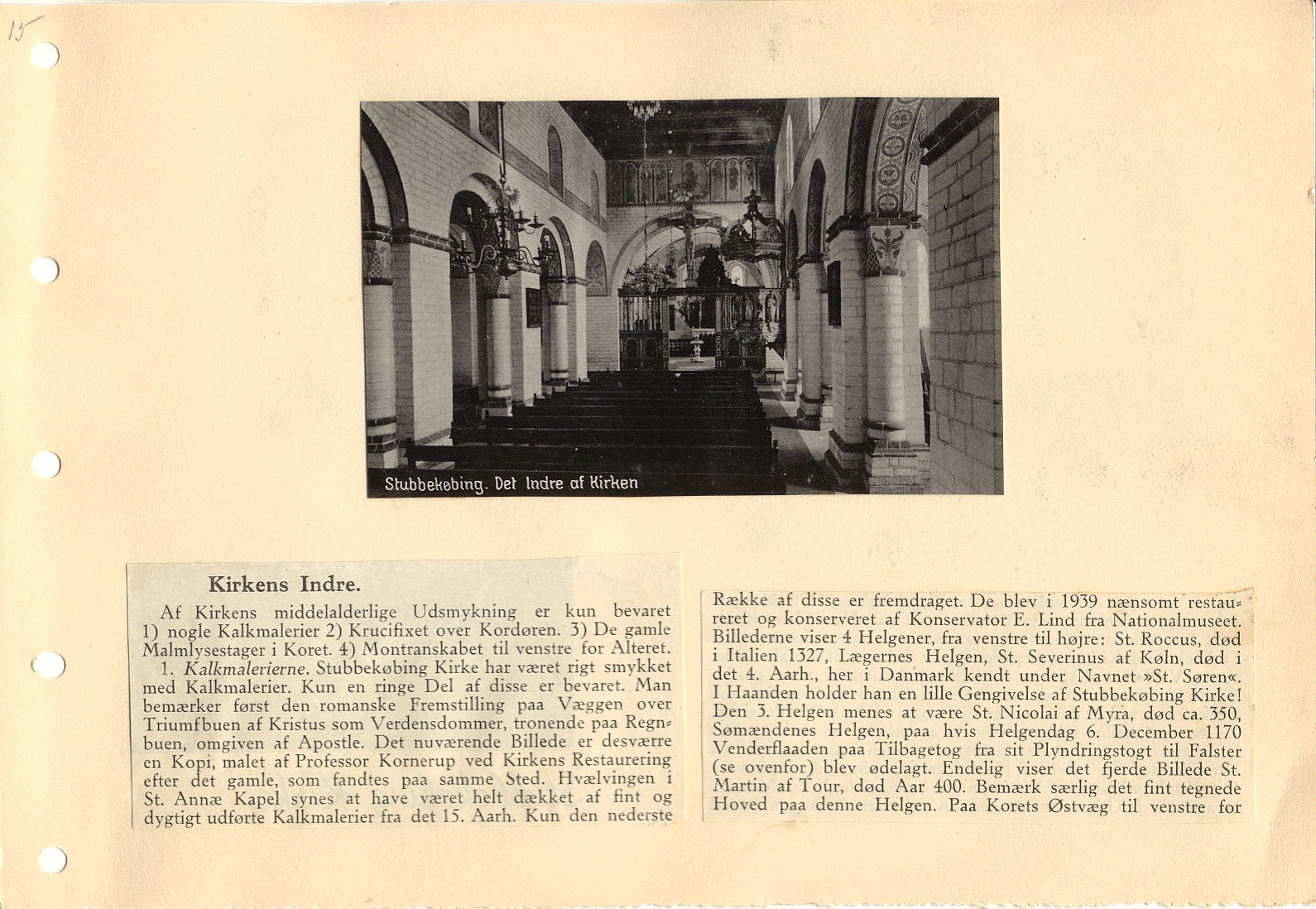 15

Stubbekøbing. Det Indre af Kirken

Kirkens Indre.

Af Kirkens middelalderlige Udsmykning er kun bevaret 1) nogle Kalkmalerier 2) Krucifixet over Kordøren. 3) De gamle Malmlysestager i Koret. 4) Montranskabet til venstre for Alteret.

1. Kalkmalerierne. Stubbekøbing Kirke har været rigt smykket med Kalkmalerier. Kun en ringe Del af disse er bevaret. Man bemærker først den romanske Fremstilling paa Væggen over Triumfbuen af Kristus som Verdensdommer, tronende paa Regnbuen, omgiven af Apostle. Det nuværende Billede er desværre en Kopi, malet af Professor Kornerup ved Kirkens Restaurering efter det gamle, som fandtes paa samme Sted. Hvælvingen i St. Annæ Kapel synes at have været helt dækket af fint og dygtigt udførte Kalkmalerier fra det 15. Aarh. Kun den nederste

Række af disse er fremdraget. De blev i 1939 nænsomt restaureret og konserveret af Konservator E. Lind fra Nationalmuseet. Billederne viser 4 Helgener, fra venstre til højre: St. Roccus, død i Italien 1327, Lægernes Helgen, St. Severinus af Køln, død i det 4. Aarh., her i Danmark kendt under Navnet »St. Søren«. I Haanden holder han en lille Gengivelse af Stubbekøbing Kirke! Den 3. Helgen menes at være St. Nicolai af Myra, død ca. 350, Sømændenes Helgen, paa hvis Helgendag 6. December 1170 Venderflaaden paa Tilbagetog fra sit Plyndringstogt til Falster (se ovenfor) blev ødelagt. Endelig viser det fjerde Billede St. Martin af Tour, død Aar 400. Bemærk særlig det fint tegnede Hoved paa denne Helgen. Paa Korets Østvæg til venstre for